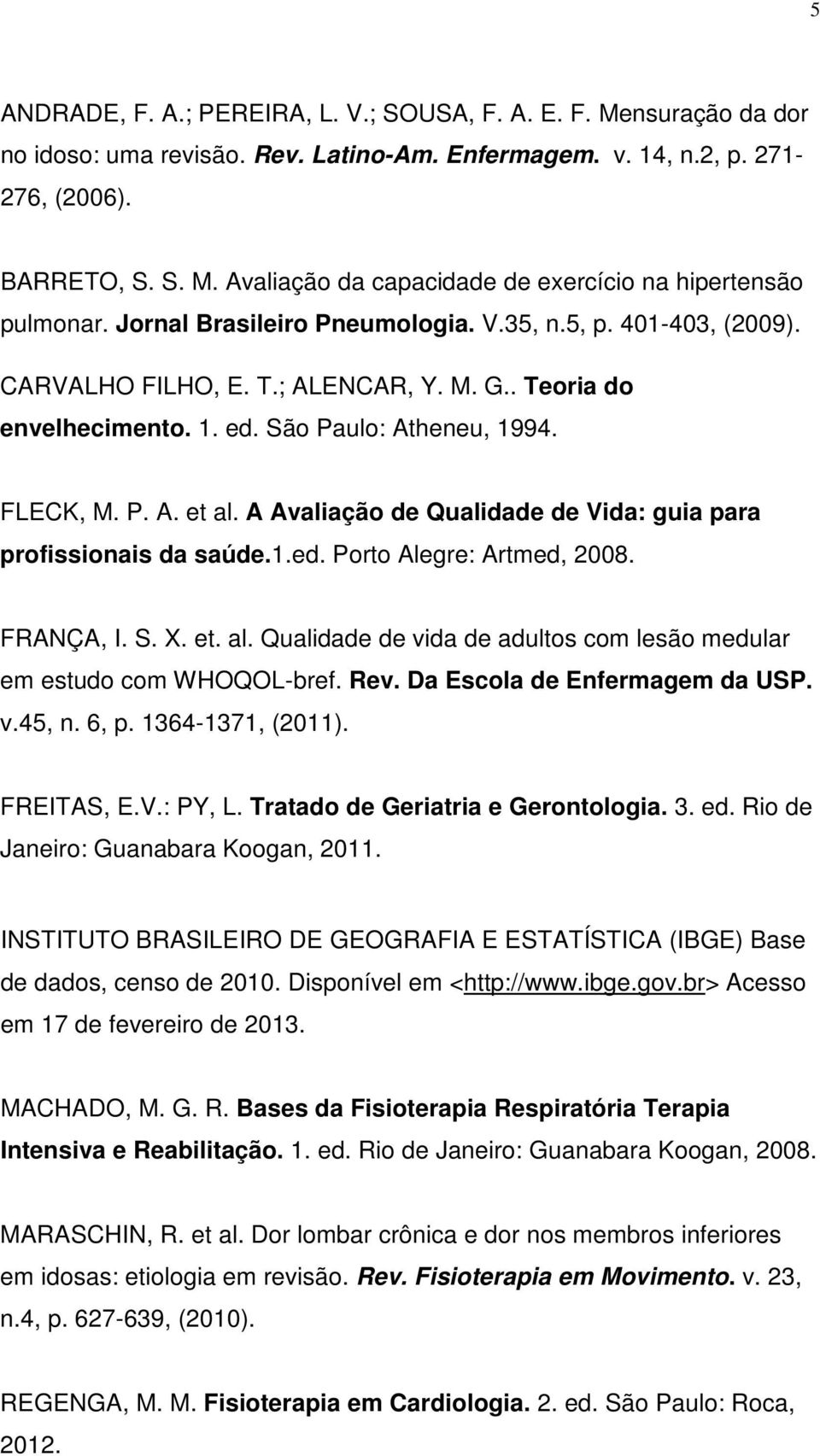 5

ANDRADE, F. A.; PEREIRA, L. V.; SOUSA, F. A. E. F. Mensuração da dor no idoso: uma revisão. Rev. Latino-Am. Enfermagem. v. 14, n.2, p. 271-276, (2006).

BARRETO, S. S. M. Avaliação da capacidade de exercício na hipertensão pulmonar. Jornal Brasileiro Pneumologia. V.35, n.5, p. 401-403, (2009).

CARVALHO FILHO, E. T.; ALENCAR, Y. M. G.. Teoria do envelhecimento. 1. ed. São Paulo: Atheneu, 1994.

FLECK, M. P. A. et al. A Avaliação de Qualidade de Vida: guia para profissionais da saúde.1.ed. Porto Alegre: Artmed, 2008.

FRANÇA, I. S. X. et. al. Qualidade de vida de adultos com lesão medular em estudo com WHOQOL-bref. Rev. Da Escola de Enfermagem da USP. v.45, n. 6, p. 1364-1371, (2011).

FREITAS, E.V.: PY, L. Tratado de Geriatria e Gerontologia. 3. ed. Rio de Janeiro: Guanabara Koogan, 2011.

INSTITUTO BRASILEIRO DE GEOGRAFIA E ESTATÍSTICA (IBGE) Base de dados, censo de 2010. Disponível em <http://www.ibge.gov.br> Acesso em 17 de fevereiro de 2013.

MACHADO, M. G. R. Bases da Fisioterapia Respiratória Terapia Intensiva e Reabilitação. 1. ed. Rio de Janeiro: Guanabara Koogan, 2008.

MARASCHIN, R. et al. Dor lombar crônica e dor nos membros inferiores em idosas: etiologia em revisão. Rev. Fisioterapia em Movimento. v. 23, n.4, p. 627-639, (2010).

REGENGA, M. M. Fisioterapia em Cardiologia. 2. ed. São Paulo: Roca, 2012.